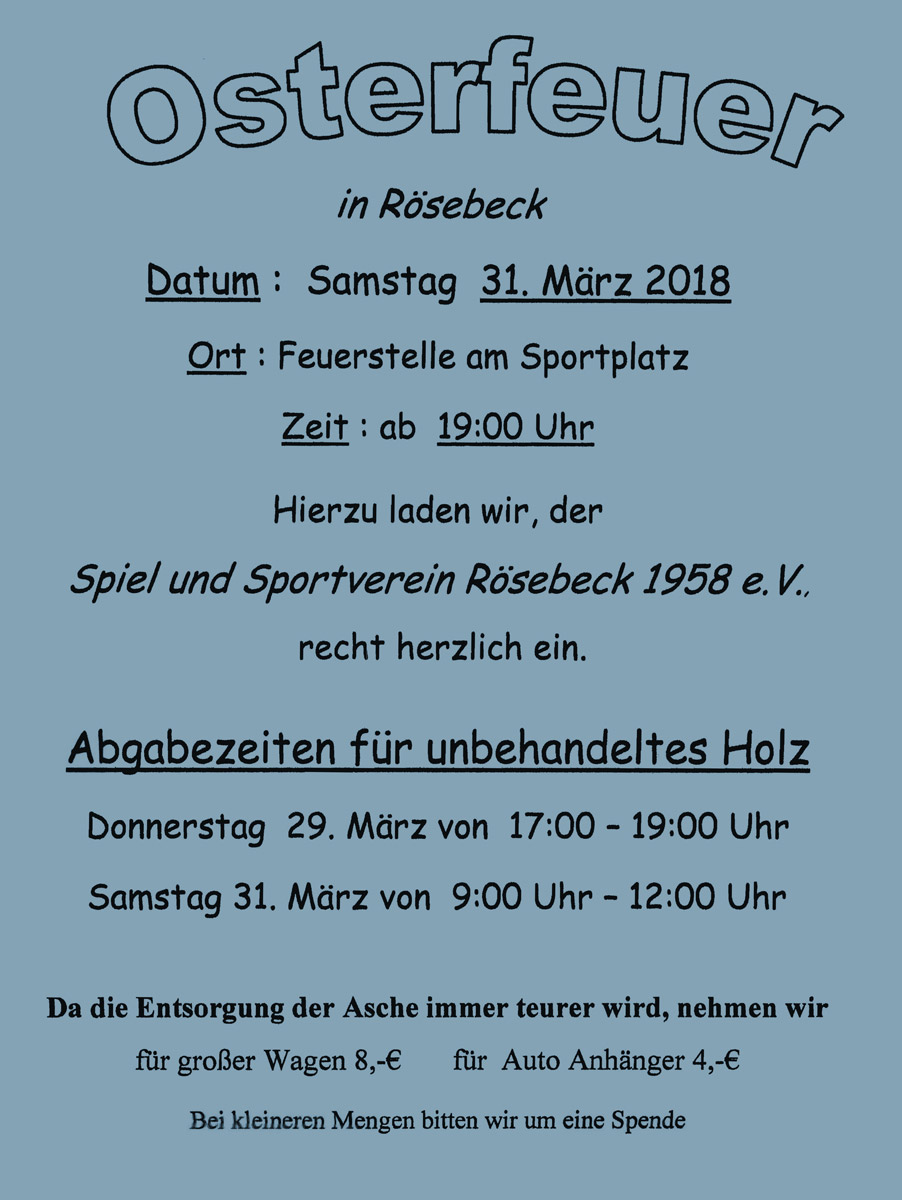 Osterfeuer

in Rösebeck

Datum : Samstag 31. März 2018

Ort : Feuerstelle am Sportplatz

Zeit : ab 19:00 Uhr

Hierzu laden wir, der

Spiel und Sportverein Rösebeck 1958 e.V.,

recht herzlich ein.

Abgabezeiten für unbehandeltes Holz

Donnerstag 29. März von 17:00 – 19:00 Uhr

Samstag 31. März von 9:00 Uhr – 12:00 Uhr

Da die Entsorgung der Asche immer teurer wird, nehmen wir

für großer Wagen 8,-€ für Auto Anhänger 4,-€

Bei kleineren Mengen bitten wir um eine Spende